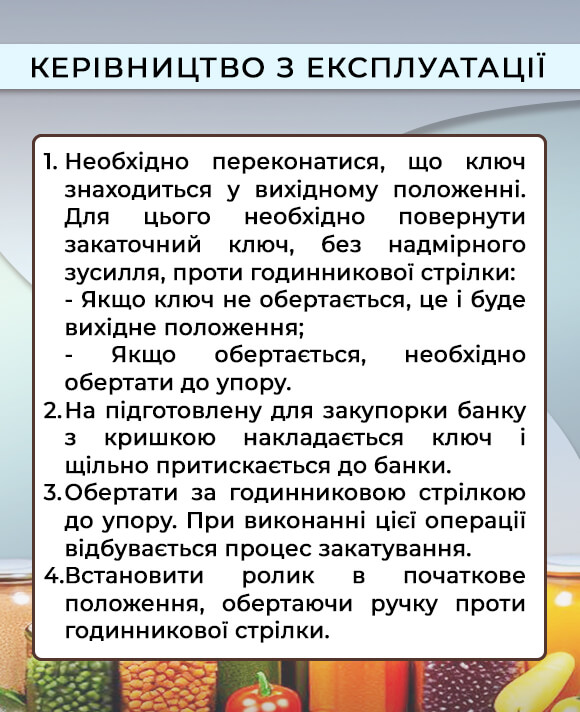 КЕРІВНИЦТВО З ЕКСПЛУАТАЦІЇ

1. Необхідно переконатися, що ключ знаходиться у вихідному положенні. Для цього необхідно повернути закаточний ключ, без надмірного зусилля, проти годинникової стрілки:
- Якщо ключ не обертається, це і буде вихідне положення;
- Якщо обертається, необхідно обертати до упору.
2. На підготовлену для закупорки банку з кришкою накладається ключ і щільно притискається до банки.
3. Обертати за годинниковою стрілкою до упору. При виконанні цієї операції відбувається процес закатування.
4. Встановити ролик в початкове положення, обертаючи ручку проти годинникової стрілки.